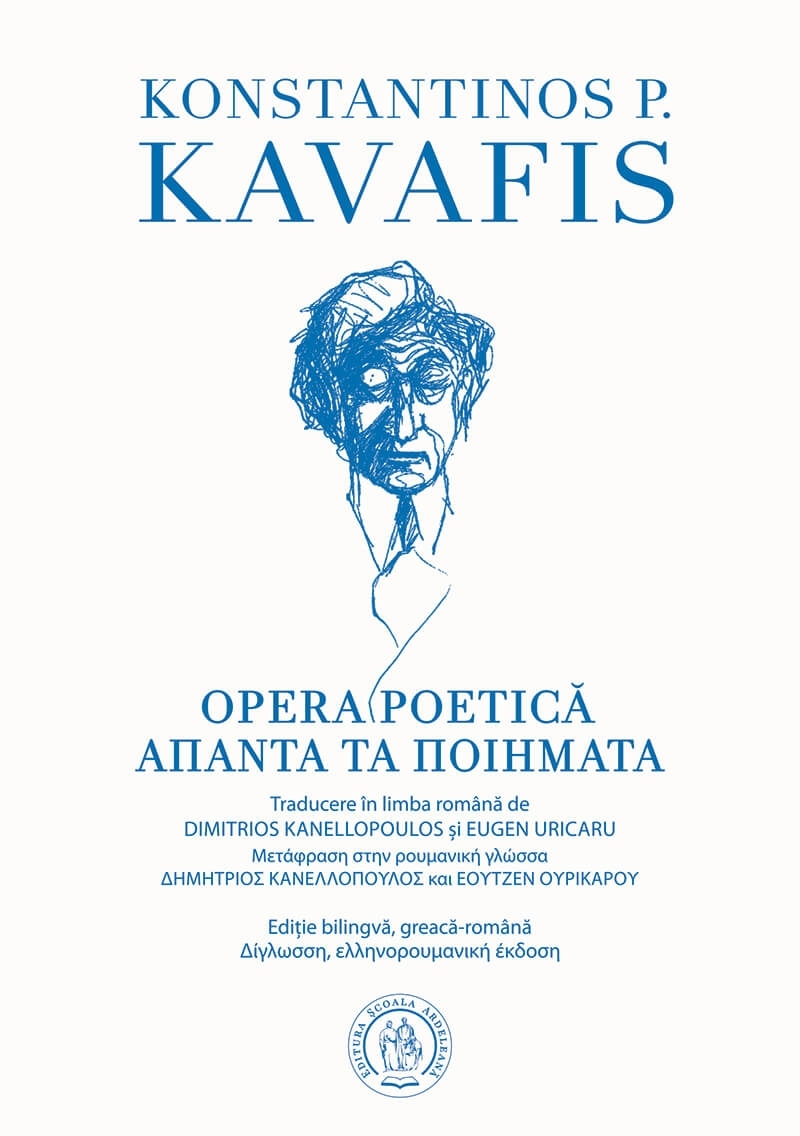 KONSTANTINOS P.
KAVAFIS

OPERA POETICĂ
ΑΠΑΝΤΑ ΤΑ ΠΟΙΗΜΑΤΑ

Traducere în limba română de
DIMITRIOS KANELLOPOULOS și EUGEN URICARU
Μετάφραση στην ρουμανική γλώσσα
ΔΗΜΗΤΡΙΟΣ ΚΑΝΕΛΛΟΠΟΥΛΟΣ και ΕΟΥΤΖΕΝ ΟΥΡΙΚΑΡΟΥ

Ediție bilingvă, greacă-română
Δίγλωσση, ελληνορουμανική έκδοση

EDITURA ȘCOALA ARDELEANĂ